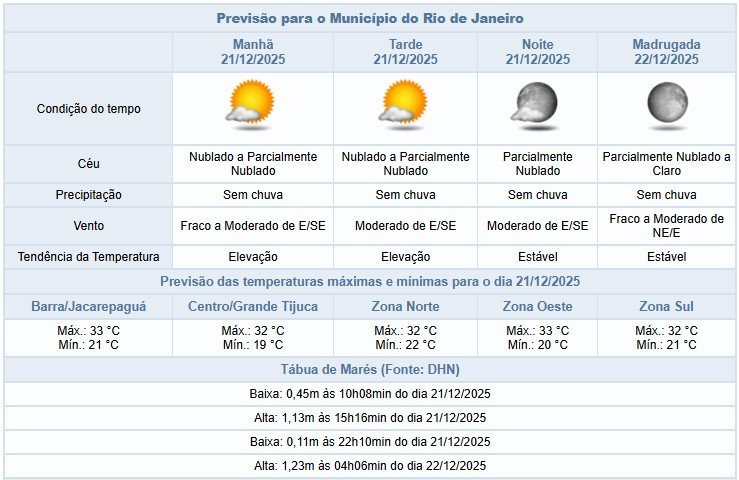 Previsão para o Município do Rio de Janeiro

| | Manhã 21/12/2025 | Tarde 21/12/2025 | Noite 21/12/2025 | Madrugada 22/12/2025 |
|---|---|---|---|---|
| Condição do tempo | | | | |
| Céu | Nublado a Parcialmente Nublado | Nublado a Parcialmente Nublado | Parcialmente Nublado | Parcialmente Nublado a Claro |
| Precipitação | Sem chuva | Sem chuva | Sem chuva | Sem chuva |
| Vento | Fraco a Moderado de E/SE | Moderado de E/SE | Moderado de E/SE | Fraco a Moderado de NE/E |
| Tendência da Temperatura | Elevação | Elevação | Estável | Estável |

Previsão das temperaturas máximas e mínimas para o dia 21/12/2025

| Barra/Jacarepaguá | Centro/Grande Tijuca | Zona Norte | Zona Oeste | Zona Sul |
|---|---|---|---|---|
| Máx.: 33 °C Mín.: 21 °C | Máx.: 32 °C Mín.: 19 °C | Máx.: 32 °C Mín.: 22 °C | Máx.: 33 °C Mín.: 20 °C | Máx.: 32 °C Mín.: 21 °C |

Tábua de Marés (Fonte: DHN)

Baixa: 0,45m às 10h08min do dia 21/12/2025

Alta: 1,13m às 15h16min do dia 21/12/2025

Baixa: 0,11m às 22h10min do dia 21/12/2025

Alta: 1,23m às 04h06min do dia 22/12/2025